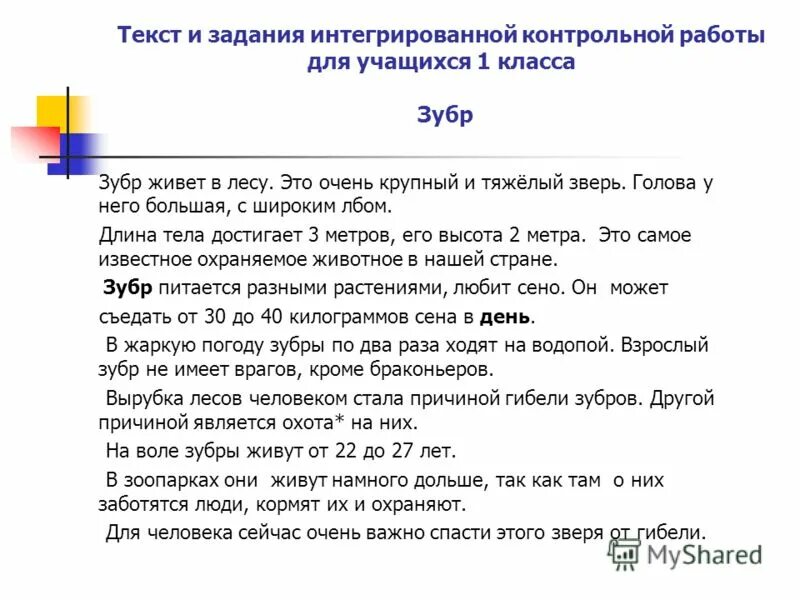 Текст и задания интегрированной контрольной работы для учащихся 1 класса

Зубр

Зубр живет в лесу. Это очень крупный и тяжёлый зверь. Голова у него большая, с широким лбом.

Длина тела достигает 3 метров, его высота 2 метра. Это самое известное охраняемое животное в нашей стране.

Зубр питается разными растениями, любит сено. Он может съедать от 30 до 40 килограммов сена в день.

В жаркую погоду зубры по два раза ходят на водопой. Взрослый зубр не имеет врагов, кроме браконьеров.

Вырубка лесов человеком стала причиной гибели зубров. Другой причиной является охота* на них.

На воле зубры живут от 22 до 27 лет.

В зоопарках они живут намного дольше, так как там о них заботятся люди, кормят их и охраняют.

Для человека сейчас очень важно спасти этого зверя от гибели.

MyShared